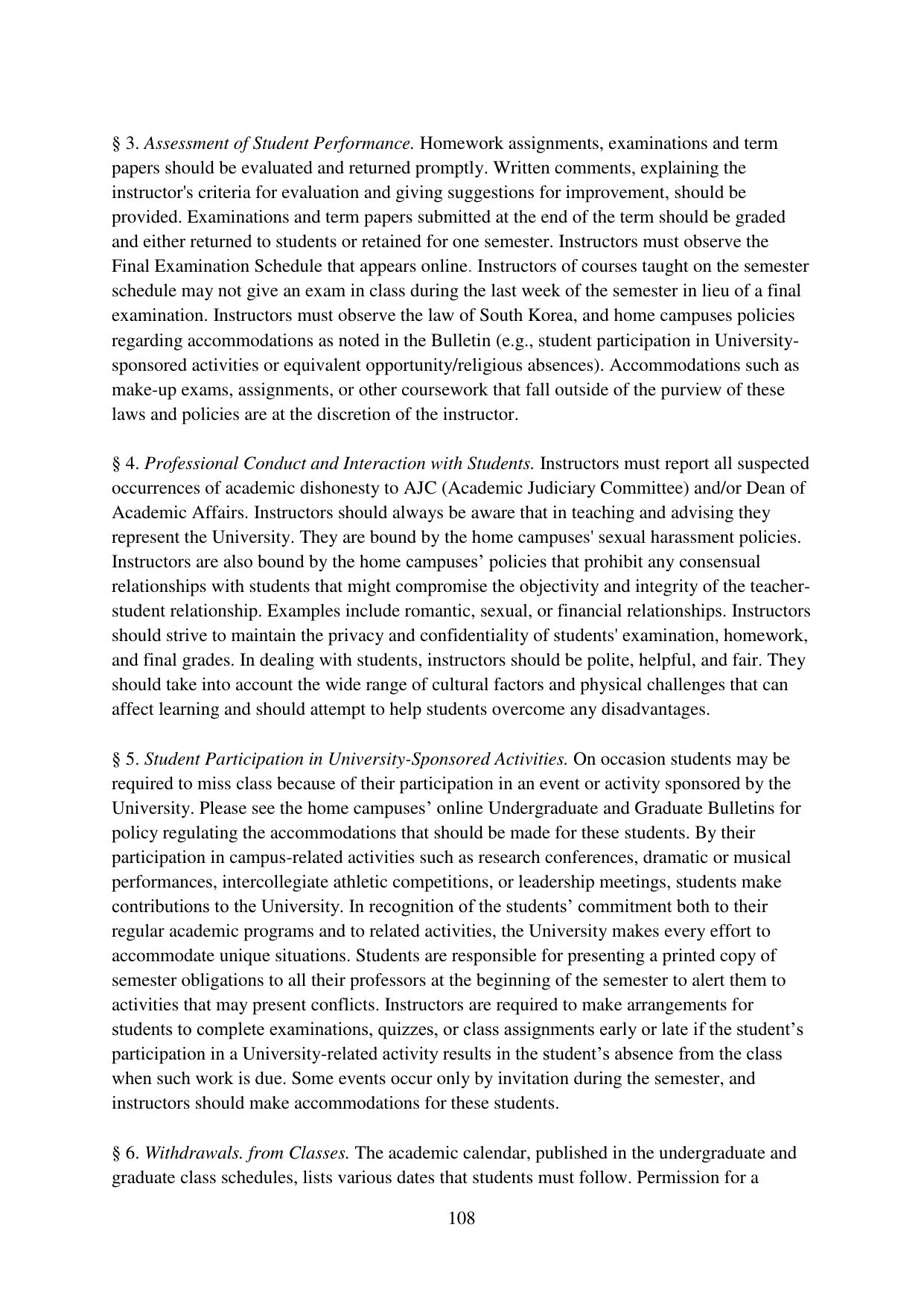 § 3. Assessment of Student Performance. Homework assignments, examinations and term papers should be evaluated and returned promptly. Written comments, explaining the instructor's criteria for evaluation and giving suggestions for improvement, should be provided. Examinations and term papers submitted at the end of the term should be graded and either returned to students or retained for one semester. Instructors must observe the Final Examination Schedule that appears online. Instructors of courses taught on the semester schedule may not give an exam in class during the last week of the semester in lieu of a final examination. Instructors must observe the law of South Korea, and home campuses policies regarding accommodations as noted in the Bulletin (e.g., student participation in University-sponsored activities or equivalent opportunity/religious absences). Accommodations such as make-up exams, assignments, or other coursework that fall outside of the purview of these laws and policies are at the discretion of the instructor.

§ 4. Professional Conduct and Interaction with Students. Instructors must report all suspected occurrences of academic dishonesty to AJC (Academic Judiciary Committee) and/or Dean of Academic Affairs. Instructors should always be aware that in teaching and advising they represent the University. They are bound by the home campuses' sexual harassment policies. Instructors are also bound by the home campuses’ policies that prohibit any consensual relationships with students that might compromise the objectivity and integrity of the teacher-student relationship. Examples include romantic, sexual, or financial relationships. Instructors should strive to maintain the privacy and confidentiality of students' examination, homework, and final grades. In dealing with students, instructors should be polite, helpful, and fair. They should take into account the wide range of cultural factors and physical challenges that can affect learning and should attempt to help students overcome any disadvantages.

§ 5. Student Participation in University-Sponsored Activities. On occasion students may be required to miss class because of their participation in an event or activity sponsored by the University. Please see the home campuses’ online Undergraduate and Graduate Bulletins for policy regulating the accommodations that should be made for these students. By their participation in campus-related activities such as research conferences, dramatic or musical performances, intercollegiate athletic competitions, or leadership meetings, students make contributions to the University. In recognition of the students’ commitment both to their regular academic programs and to related activities, the University makes every effort to accommodate unique situations. Students are responsible for presenting a printed copy of semester obligations to all their professors at the beginning of the semester to alert them to activities that may present conflicts. Instructors are required to make arrangements for students to complete examinations, quizzes, or class assignments early or late if the student’s participation in a University-related activity results in the student’s absence from the class when such work is due. Some events occur only by invitation during the semester, and instructors should make accommodations for these students.

§ 6. Withdrawals. from Classes. The academic calendar, published in the undergraduate and graduate class schedules, lists various dates that students must follow. Permission for a

108